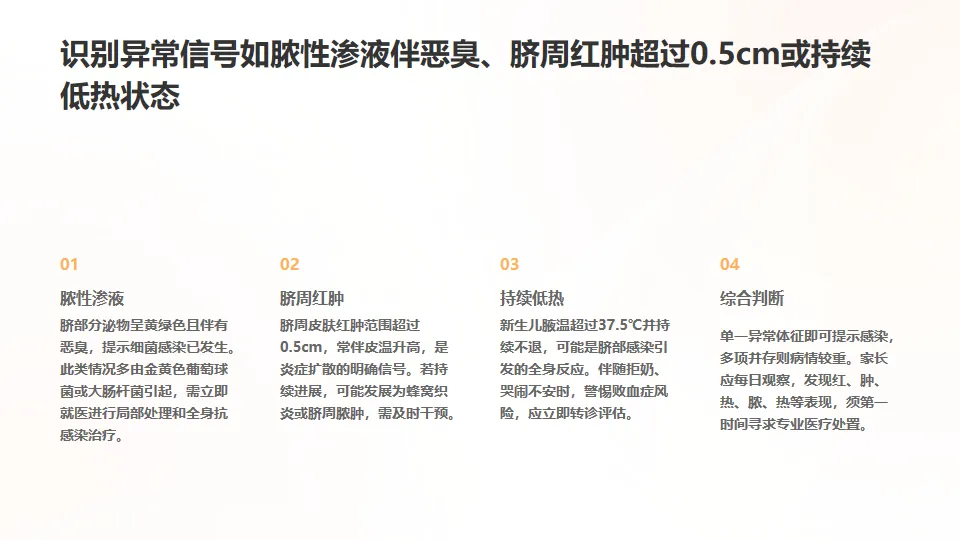 识别异常信号如脓性渗液伴恶臭、脐周红肿超过0.5cm或持续低热状态

01

脓性渗液

脐部分泌物呈黄绿色且伴有恶臭，提示细菌感染已发生。此类情况多由金黄色葡萄球菌或大肠杆菌引起，需立即就医进行局部处理和全身抗感染治疗。

02

脐周红肿

脐周皮肤红肿范围超过0.5cm，常伴皮温升高，是炎症扩散的明确信号。若持续进展，可能发展为蜂窝织炎或脐周脓肿，需及时干预。

03

持续低热

新生儿腋温超过37.5℃并持续不退，可能是脐部感染引发的全身反应。伴随拒奶、哭闹不安时，警惕败血症风险，应立即转诊评估。

04

综合判断

单一异常体征即可提示感染，多项并存则病情较重。家长应每日观察，发现红、肿、热、脓、热等表现，须第一时间寻求专业医疗处置。